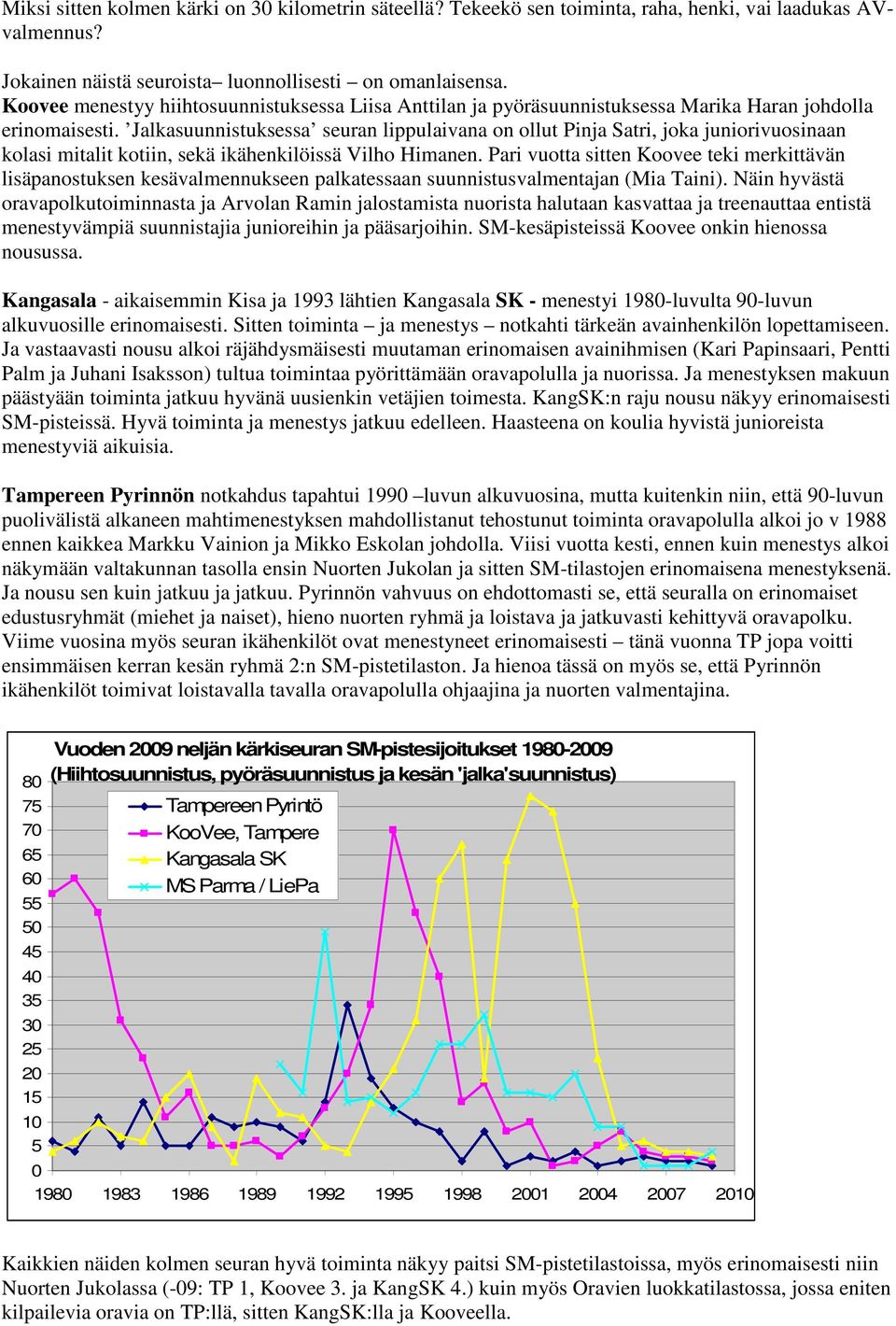 Miksi sitten kolmen kärki on 30 kilometrin säteellä? Tekeekö sen toiminta, raha, henki, vai laadukas AV-valmennus?

Jokainen näistä seuroista– luonnollisesti – on omanlaisensa.
Koovee menestyy hiihtosuunnistuksessa Liisa Anttilan ja pyöräsuunnistuksessa Marika Haran johdolla erinomaisesti. 'Jalkasuunnistuksessa' seuran lippulaivana on ollut Pinja Satri, joka juniorivuosinaan kolasi mitalit kotiin, sekä ikähenkilöissä Vilho Himanen. Pari vuotta sitten Koovee teki merkittävän lisäpanostuksen kesävalmennukseen palkatessaan suunnistusvalmentajan (Mia Taini). Näin hyvästä oravapolkutoiminnasta ja Arvolan Ramin jalostamista nuorista halutaan kasvattaa ja treenauttaa entistä menestyvämpiä suunnistajia junioreihin ja pääsarjoihin. SM-kesäpisteissä Koovee onkin hienossa nousussa.

Kangasala - aikaisemmin Kisa ja 1993 lähtien Kangasala SK - menestyi 1980-luvulta 90-luvun alkuvuosille erinomaisesti. Sitten toiminta – ja menestys – notkahti tärkeän avainhenkilön lopettamiseen. Ja vastaavasti nousu alkoi räjähdysmäisesti muutaman erinomaisen avainihmisen (Kari Papinsaari, Pentti Palm ja Juhani Isaksson) tultua toimintaa pyörittämään oravapolulla ja nuorissa. Ja menestyksen makuun päästyään toiminta jatkuu hyvänä uusienkin vetäjien toimesta. KangSK:n raju nousu näkyy erinomaisesti SM-pisteissä. Hyvä toiminta ja menestys jatkuu edelleen. Haasteena on koulia hyvistä junioreista menestyviä aikuisia.

Tampereen Pyrinnön notkahdus tapahtui 1990 –luvun alkuvuosina, mutta kuitenkin niin, että 90-luvun puolivälistä alkaneen mahtimenestyksen mahdollistanut tehostunut toiminta oravapolulla alkoi jo v 1988 ennen kaikkea Markku Vainion ja Mikko Eskolan johdolla. Viisi vuotta kesti, ennen kuin menestys alkoi näkymään valtakunnan tasolla ensin Nuorten Jukolan ja sitten SM-tilastojen erinomaisena menestyksenä. Ja nousu sen kuin jatkuu ja jatkuu. Pyrinnön vahvuus on ehdottomasti se, että seuralla on erinomaiset edustusryhmät (miehet ja naiset), hieno nuorten ryhmä ja loistava ja jatkuvasti kehittyvä oravapolku. Viime vuosina myös seuran ikähenkilöt ovat menestyneet erinomaisesti – tänä vuonna TP jopa voitti ensimmäisen kerran kesän ryhmä 2:n SM-pistetilaston. Ja hienoa tässä on myös se, että Pyrinnön ikähenkilöt toimivat loistavalla tavalla oravapolulla ohjaajina ja nuorten valmentajina.

Vuoden 2009 neljän kärkiseuran SM-pistesijoitukset 1980-2009
(Hiihtosuunnistus, pyöräsuunnistus ja kesän 'jalka'suunnistus)
Tampereen Pyrintö
KooVee, Tampere
Kangasala SK
MS Parma / LiePa
80 75 70 65 60 55 50 45 40 35 30 25 20 15 10 5 0
1980 1983 1986 1989 1992 1995 1998 2001 2004 2007 2010

Kaikkien näiden kolmen seuran hyvä toiminta näkyy paitsi SM-pistetilastoissa, myös erinomaisesti niin Nuorten Jukolassa (-09: TP 1, Koovee 3. ja KangSK 4.) kuin myös Oravien luokkatilastossa, jossa eniten kilpailevia oravia on TP:llä, sitten KangSK:lla ja Kooveella.